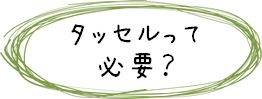 タッセルって
必要?